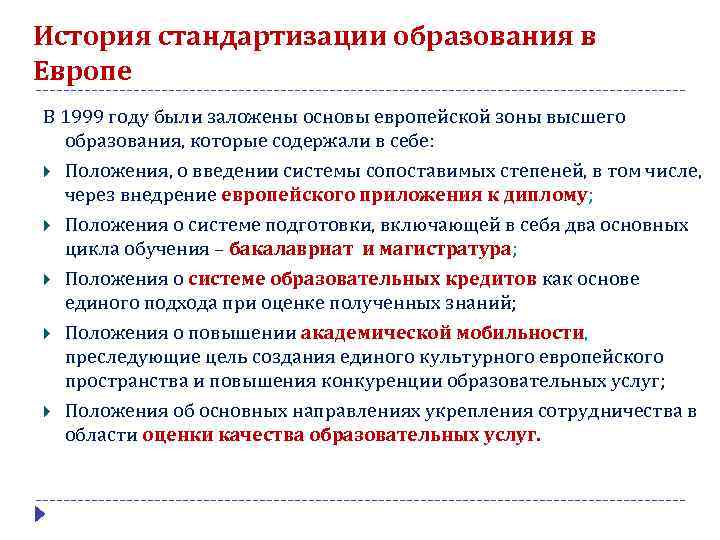 История стандартизации образования в Европе

В 1999 году были заложены основы европейской зоны высшего образования, которые содержали в себе:

Положения, о введении системы сопоставимых степеней, в том числе, через внедрение европейского приложения к диплому;

Положения о системе подготовки, включающей в себя два основных цикла обучения – бакалавриат и магистратура;

Положения о системе образовательных кредитов как основе единого подхода при оценке полученных знаний;

Положения о повышении академической мобильности, преследующие цель создания единого культурного европейского пространства и повышения конкуренции образовательных услуг;

Положения об основных направлениях укрепления сотрудничества в области оценки качества образовательных услуг.